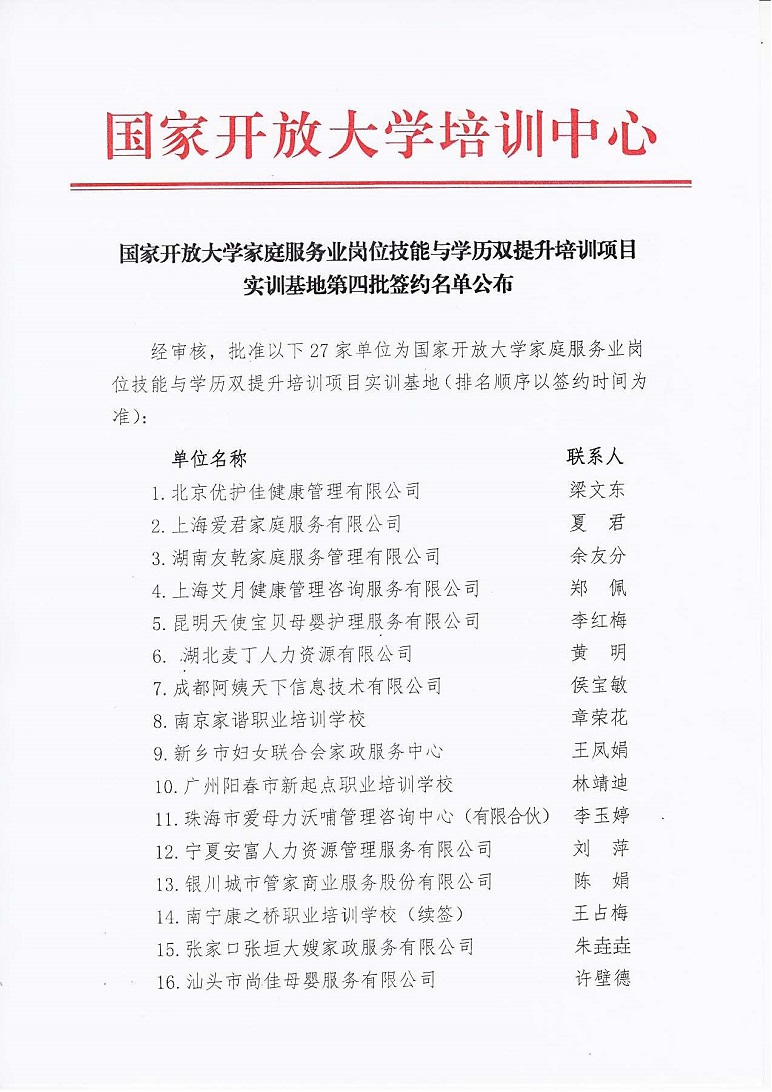 国家开放大学培训中心

国家开放大学家庭服务业岗位技能与学历双提升培训项目实训基地第四批签约名单公布

经审核，批准以下27家单位为国家开放大学家庭服务业岗位技能与学历双提升培训项目实训基地（排名顺序以签约时间为准）：

| 单位名称 | 联系人 |
|---|---|
| 1. 北京优护佳健康管理有限公司 | 梁文东 |
| 2. 上海爱君家庭服务有限公司 | 夏　君 |
| 3. 湖南友乾家庭服务管理有限公司 | 余友分 |
| 4. 上海艾月健康管理咨询服务有限公司 | 郑　佩 |
| 5. 昆明天使宝贝母婴护理服务有限公司 | 李红梅 |
| 6. 湖北麦丁人力资源有限公司 | 黄　明 |
| 7. 成都阿姨天下信息技术有限公司 | 侯宝敏 |
| 8. 南京家谐职业培训学校 | 章荣花 |
| 9. 新乡市妇女联合会家政服务中心 | 王凤娟 |
| 10. 广州阳春市新起点职业培训学校 | 林靖迪 |
| 11. 珠海市爱母力沃哺管理咨询中心（有限合伙） | 李玉婷 |
| 12. 宁夏安富人力资源管理服务有限公司 | 刘　萍 |
| 13. 银川城市管家商业服务股份有限公司 | 陈　娟 |
| 14. 南宁康之桥职业培训学校（续签） | 王占梅 |
| 15. 张家口张垣大嫂家政服务有限公司 | 朱垚垚 |
| 16. 汕头市尚佳母婴服务有限公司 | 许壁德 |